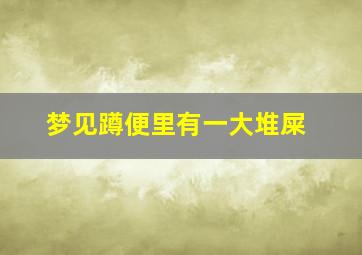 梦见蹲便里有一大堆屎